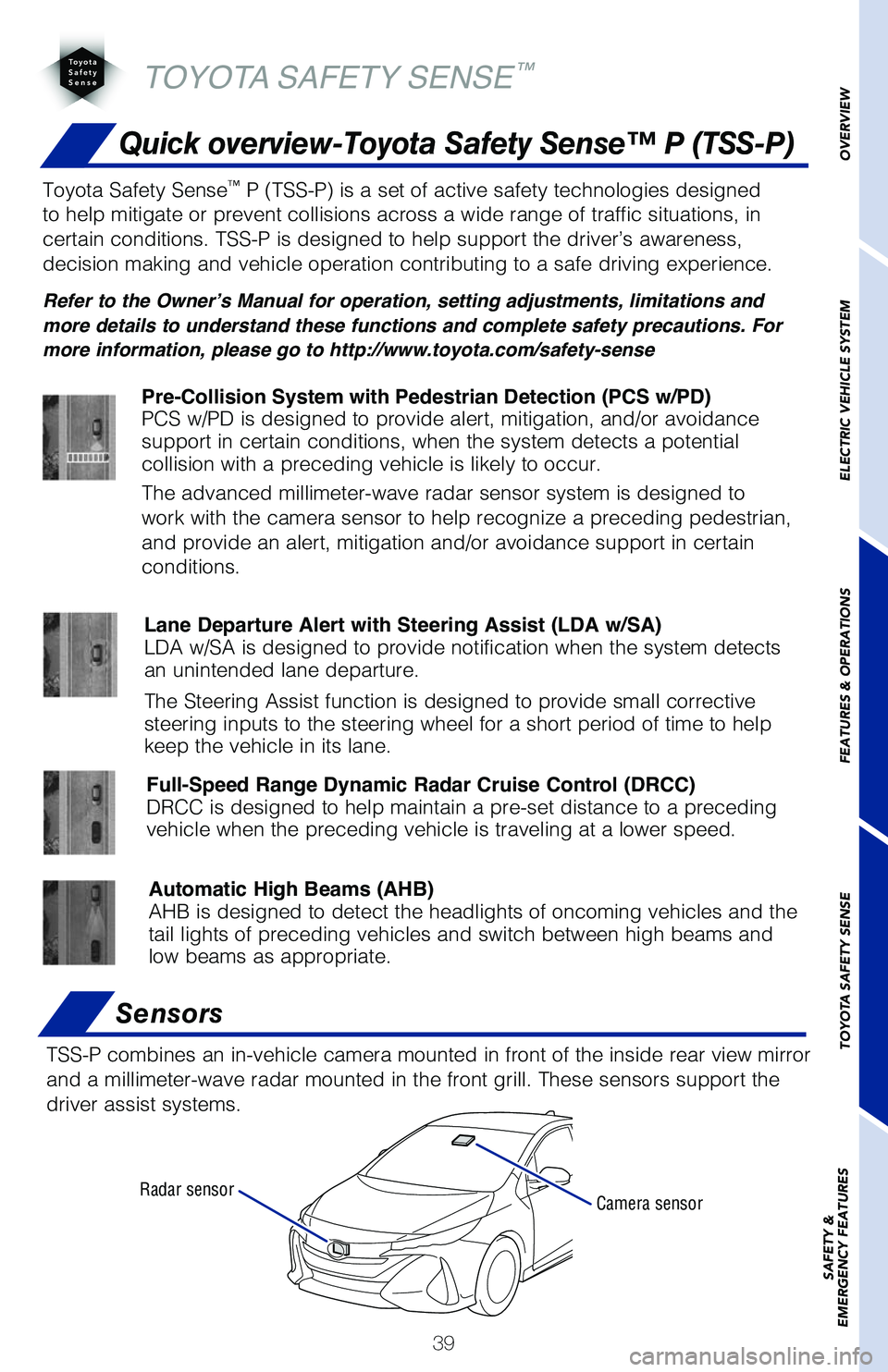 Toyota Safety Sense

TOYOTA SAFETY SENSE™

Quick overview-Toyota Safety Sense™ P (TSS-P)

Toyota Safety Sense™ P (TSS-P) is a set of active safety technologies designed to help mitigate or prevent collisions across a wide range of traffic situations, in certain conditions. TSS-P is designed to help support the driver's awareness, decision making and vehicle operation contributing to a safe driving experience.

Refer to the Owner's Manual for operation, setting adjustments, limitations and more details to understand these functions and complete safety precautions. For more information, please go to http://www.toyota.com/safety-sense

Pre-Collision System with Pedestrian Detection (PCS w/PD)
PCS w/PD is designed to provide alert, mitigation, and/or avoidance support in certain conditions, when the system detects a potential collision with a preceding vehicle is likely to occur.

The advanced millimeter-wave radar sensor system is designed to work with the camera sensor to help recognize a preceding pedestrian, and provide an alert, mitigation and/or avoidance support in certain conditions.

Lane Departure Alert with Steering Assist (LDA w/SA)
LDA w/SA is designed to provide notification when the system detects an unintended lane departure.

The Steering Assist function is designed to provide small corrective steering inputs to the steering wheel for a short period of time to help keep the vehicle in its lane.

Full-Speed Range Dynamic Radar Cruise Control (DRCC)
DRCC is designed to help maintain a pre-set distance to a preceding vehicle when the preceding vehicle is traveling at a lower speed.

Automatic High Beams (AHB)
AHB is designed to detect the headlights of oncoming vehicles and the tail lights of preceding vehicles and switch between high beams and low beams as appropriate.

Sensors

TSS-P combines an in-vehicle camera mounted in front of the inside rear view mirror and a millimeter-wave radar mounted in the front grill. These sensors support the driver assist systems.

Radar sensor

Camera sensor

39

OVERVIEW

ELECTRIC VEHICLE SYSTEM

FEATURES & OPERATIONS

TOYOTA SAFETY SENSE

SAFETY & EMERGENCY FEATURES

carmanualsonline.info